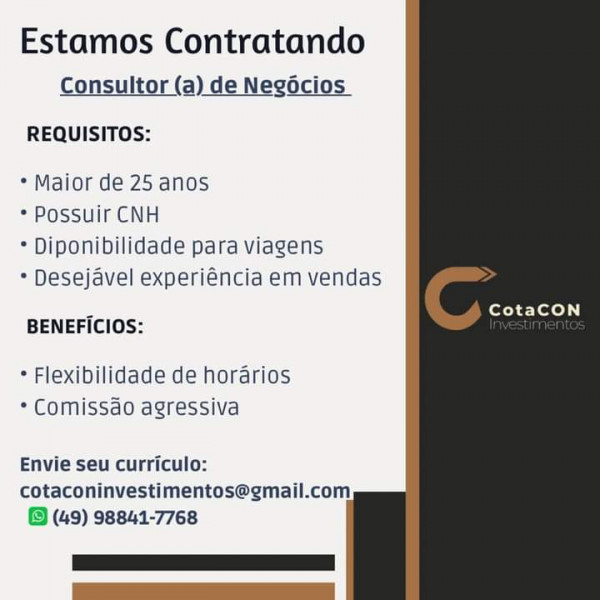 Estamos Contratando

Consultor (a) de Negócios

REQUISITOS:

• Maior de 25 anos
• Possuir CNH
• Diponibilidade para viagens
• Desejável experiência em vendas

BENEFÍCIOS:

• Flexibilidade de horários
• Comissão agressiva

Envie seu currículo:
cotaconinvestimentos@gmail.com
(49) 98841-7768

CotaCON
Investimentos